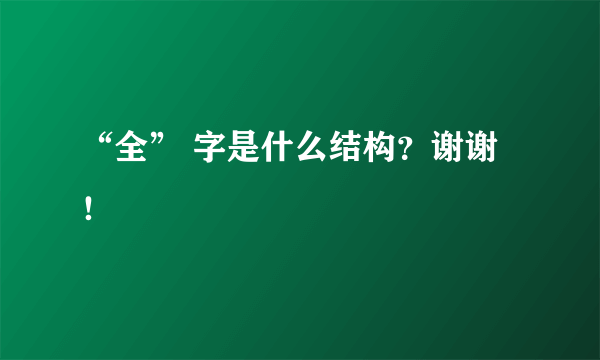 “全” 字是什么结构？谢谢！